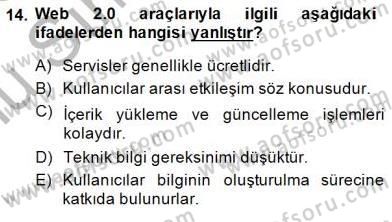 14. Web 2.0 araçlarıyla ilgili aşağıdaki ifadelerden hangisi yanlıştır?

A) Servisler genellikle ücretlidir.
B) Kullanıcılar arası etkileşim söz konusudur.
C) İçerik yükleme ve güncelleme işlemleri kolaydır.
D) Teknik bilgi gereksinimi düşüktür.
E) Kullanıcılar bilginin oluşturulma sürecine katkıda bulunurlar.

www.aofsoru.com